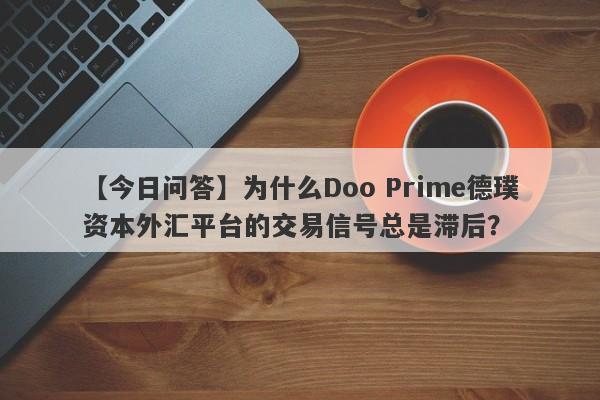 【今日问答】为什么Doo Prime德璞资本外汇平台的交易信号总是滞后？